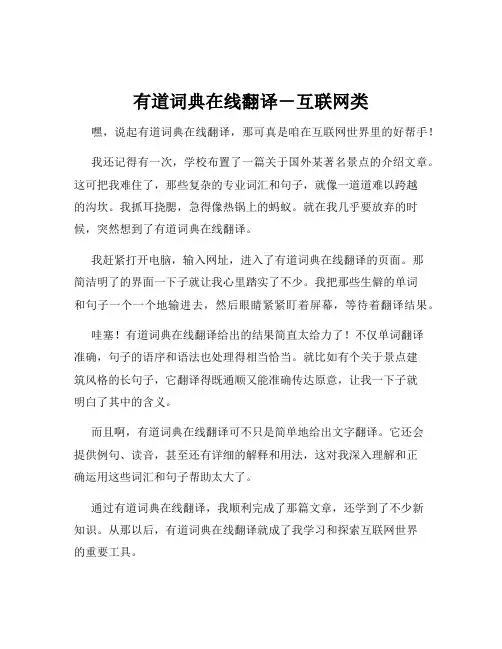 有道词典在线翻译－互联网类

嘿，说起有道词典在线翻译，那可真是咱在互联网世界里的好帮手！

我还记得有一次，学校布置了一篇关于国外某著名景点的介绍文章。这可把我难住了，那些复杂的专业词汇和句子，就像一道道难以跨越的沟坎。我抓耳挠腮，急得像热锅上的蚂蚁。就在我几乎要放弃的时候，突然想到了有道词典在线翻译。

我赶紧打开电脑，输入网址，进入了有道词典在线翻译的页面。那简洁明了的界面一下子就让我心里踏实了不少。我把那些生僻的单词和句子一个一个地输进去，然后眼睛紧紧盯着屏幕，等待着翻译结果。

哇塞！有道词典在线翻译给出的结果简直太给力了！不仅单词翻译准确，句子的语序和语法也处理得相当恰当。就比如有个关于景点建筑风格的长句子，它翻译得既通顺又能准确传达原意，让我一下子就明白了其中的含义。

而且啊，有道词典在线翻译可不只是简单地给出文字翻译。它还会提供例句、读音，甚至还有详细的解释和用法，这对我深入理解和正确运用这些词汇和句子帮助太大了。

通过有道词典在线翻译，我顺利完成了那篇文章，还学到了不少新知识。从那以后，有道词典在线翻译就成了我学习和探索互联网世界的重要工具。